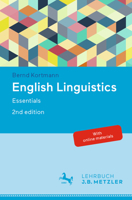 Bernd Kortmann

English Linguistics

Essentials

2nd edition

With online materials

LEHRBUCH
J.B. METZLER